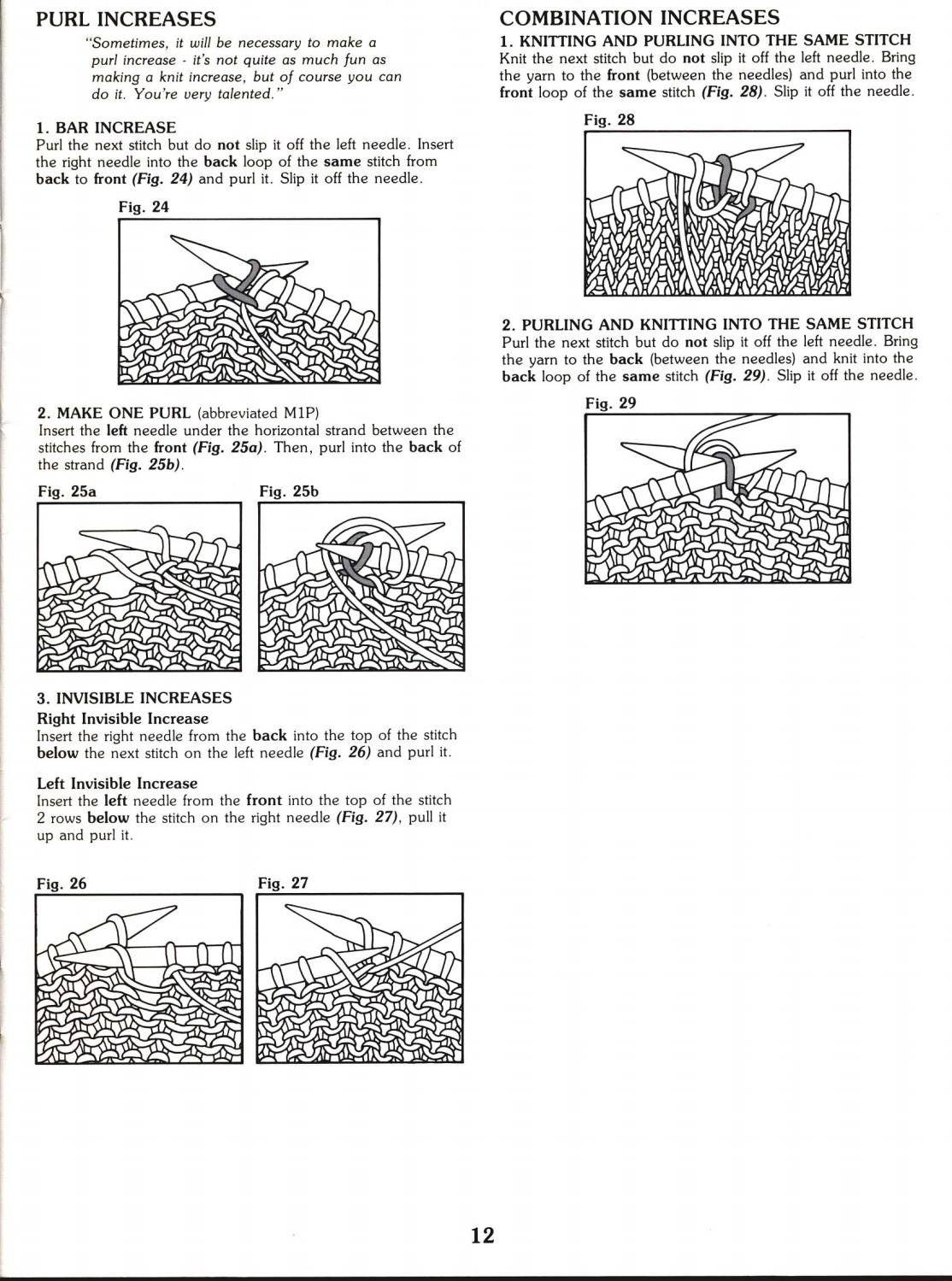 PURL INCREASES

"Sometimes, it will be necessary to make a purl increase - it's not quite as much fun as making a knit increase, but of course you can do it. You're very talented."

1. BAR INCREASE
Purl the next stitch but do not slip it off the left needle. Insert the right needle into the back loop of the same stitch from back to front (Fig. 24) and purl it. Slip it off the needle.

Fig. 24

2. MAKE ONE PURL (abbreviated M1P)
Insert the left needle under the horizontal strand between the stitches from the front (Fig. 25a). Then, purl into the back of the strand (Fig. 25b).

Fig. 25a

Fig. 25b

3. INVISIBLE INCREASES
Right Invisible Increase
Insert the right needle from the back into the top of the stitch below the next stitch on the left needle (Fig. 26) and purl it.

Left Invisible Increase
Insert the left needle from the front into the top of the stitch 2 rows below the stitch on the right needle (Fig. 27), pull it up and purl it.

Fig. 26

Fig. 27

COMBINATION INCREASES
1. KNITTING AND PURLING INTO THE SAME STITCH
Knit the next stitch but do not slip it off the left needle. Bring the yarn to the front (between the needles) and purl into the front loop of the same stitch (Fig. 28). Slip it off the needle.

Fig. 28

2. PURLING AND KNITTING INTO THE SAME STITCH
Purl the next stitch but do not slip it off the left needle. Bring the yarn to the back (between the needles) and knit into the back loop of the same stitch (Fig. 29). Slip it off the needle.

Fig. 29

12